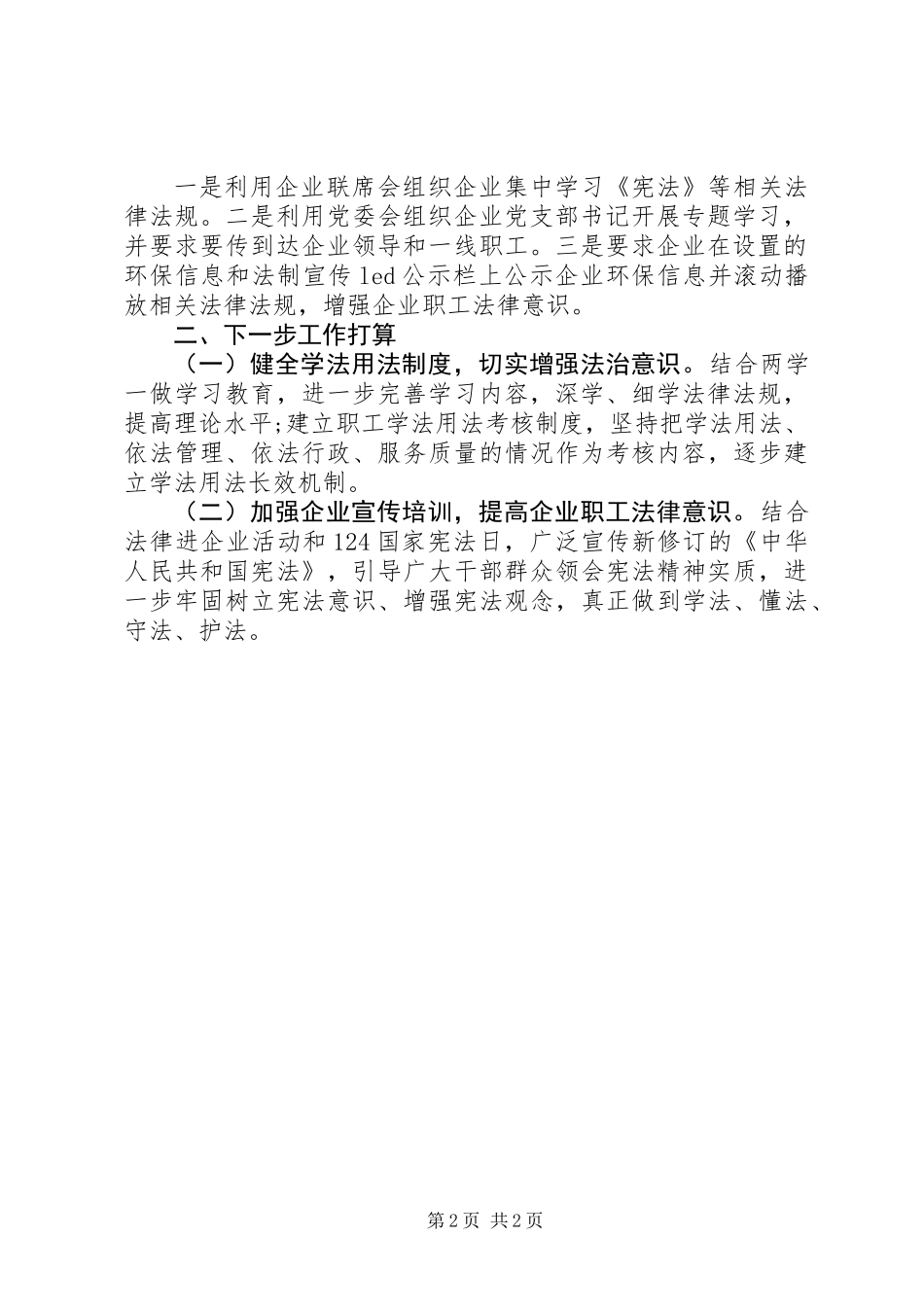 一是利用企业联席会组织企业集中学习《宪法》等相关法律法规。二是利用党委会组织企业党支部书记开展专题学习，并要求要传到达企业领导和一线职工。三是要求企业在设置的环保信息和法制宣传led公示栏上公示企业环保信息并滚动播放相关法律法规，增强企业职工法律意识。

二、下一步工作打算

（一）健全学法用法制度，切实增强法治意识。结合两学一做学习教育，进一步完善学习内容，深学、细学法律法规，提高理论水平;建立职工学法用法考核制度，坚持把学法用法、依法管理、依法行政、服务质量的情况作为考核内容，逐步建立学法用法长效机制。

（二）加强企业宣传培训，提高企业职工法律意识。结合法律进企业活动和124国家宪法日，广泛宣传新修订的《中华人民共和国宪法》，引导广大干部群众领会宪法精神实质，进一步牢固树立宪法意识、增强宪法观念，真正做到学法、懂法、守法、护法。

第2页 共2页